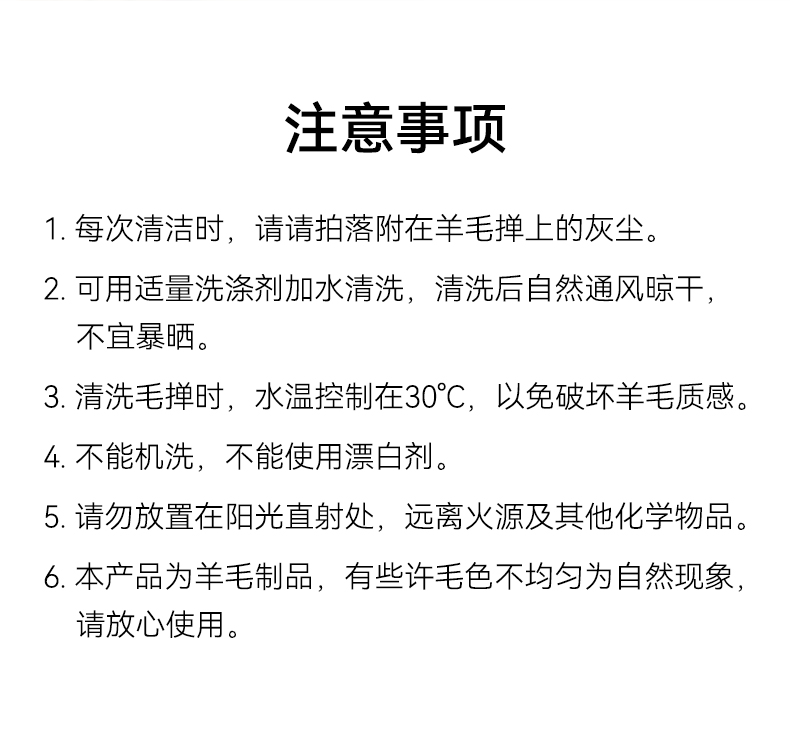 注意事项

1. 每次清洁时，请请拍落附在羊毛掸上的灰尘。

2. 可用适量洗涤剂加水清洗，清洗后自然通风晾干，不宜暴晒。

3. 清洗毛掸时，水温控制在30℃，以免破坏羊毛质感。

4. 不能机洗，不能使用漂白剂。

5. 请勿放置在阳光直射处，远离火源及其他化学物品。

6. 本产品为羊毛制品，有些许毛色不均匀为自然现象，请放心使用。